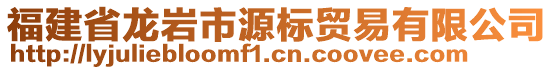 福建省龙岩市源标贸易有限公司
http://lyjuliebloomf1.cn.coovee.com